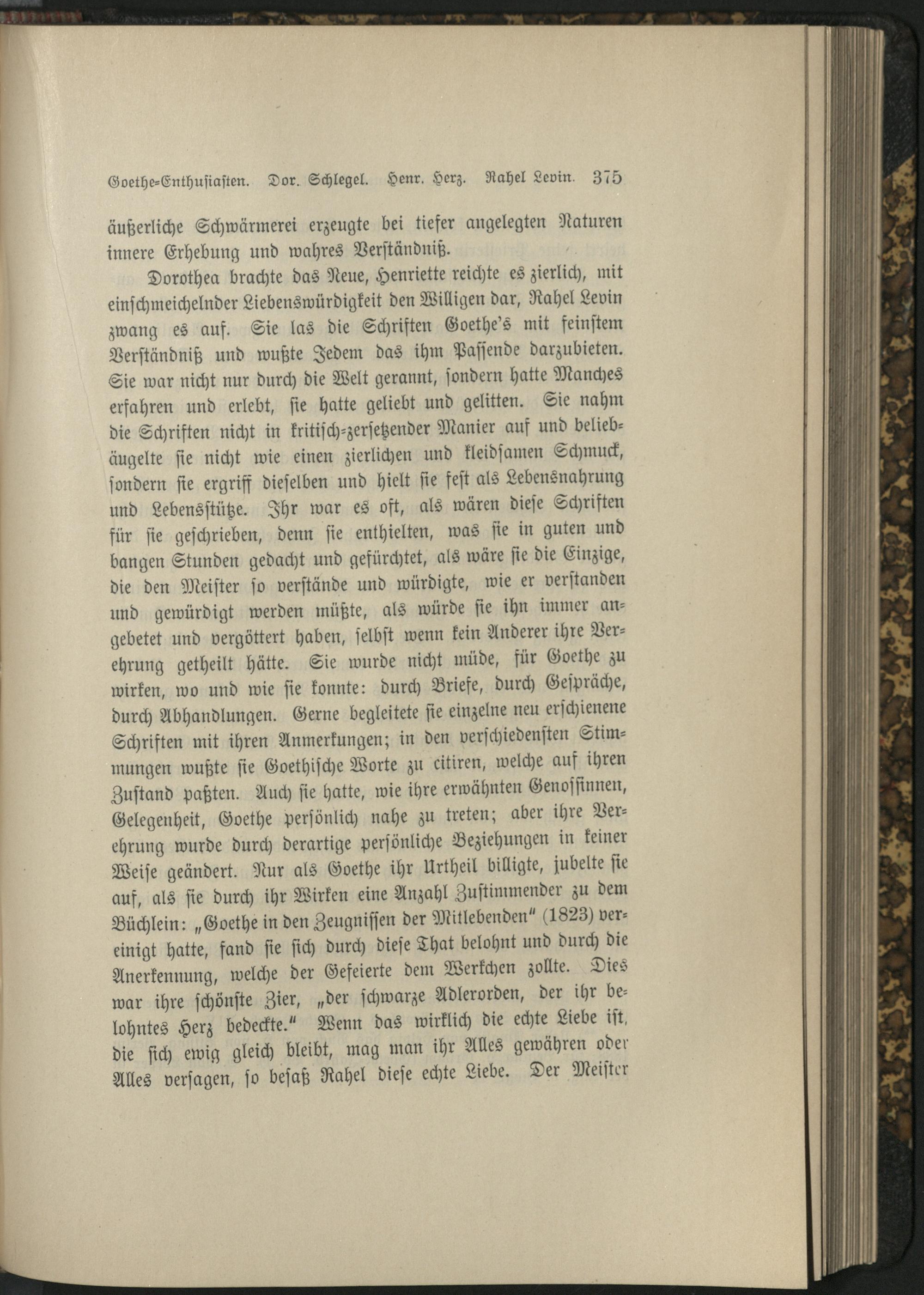 Goethe-Enthusiasten. Dor. Schlegel. Henr. Herz. Rahel Levin. 375

äußerliche Schwärmerei erzeugte bei tiefer angelegten Naturen innere Erhebung und wahres Verständniß.

Dorothea brachte das Neue, Henriette reichte es zierlich, mit einschmeichelnder Liebenswürdigkeit den Willigen dar, Rahel Levin zwang es auf. Sie las die Schriften Goethe's mit feinstem Verständniß und wußte Jedem das ihm Passende darzubieten. Sie war nicht nur durch die Welt gerannt, sondern hatte Manches erfahren und erlebt, sie hatte geliebt und gelitten. Sie nahm die Schriften nicht in kritisch-zersetzender Manier auf und beliebäugelte sie nicht wie einen zierlichen und kleidsamen Schmuck, sondern sie ergriff dieselben und hielt sie fest als Lebensnahrung und Lebensstütze. Ihr war es oft, als wären diese Schriften für sie geschrieben, denn sie enthielten, was sie in guten und bangen Stunden gedacht und gefürchtet, als wäre sie die Einzige, die den Meister so verstände und würdigte, wie er verstanden und gewürdigt werden müßte, als würde sie ihn immer angebetet und vergöttert haben, selbst wenn kein Anderer ihre Verehrung getheilt hätte. Sie wurde nicht müde, für Goethe zu wirken, wo und wie sie konnte: durch Briefe, durch Gespräche, durch Abhandlungen. Gerne begleitete sie einzelne neu erschienene Schriften mit ihren Anmerkungen; in den verschiedensten Stimmungen wußte sie Goethische Worte zu citiren, welche auf ihren Zustand paßten. Auch sie hatte, wie ihre erwähnten Genossinnen, Gelegenheit, Goethe persönlich nahe zu treten; aber ihre Verehrung wurde durch derartige persönliche Beziehungen in keiner Weise geändert. Nur als Goethe ihr Urtheil billigte, jubelte sie auf, als sie durch ihr Wirken eine Anzahl Zustimmender zu dem Büchlein: „Goethe in den Zeugnissen der Mitlebenden" (1823) vereinigt hatte, fand sie sich durch diese That belohnt und durch die Anerkennung, welche der Gefeierte dem Werkchen zollte. Dies war ihre schönste Zier, „der schwarze Adlerorden, der ihr belohntes Herz bedeckte." Wenn das wirklich die echte Liebe ist, die sich ewig gleich bleibt, mag man ihr Alles gewähren oder Alles versagen, so besaß Rahel diese echte Liebe. Der Meister